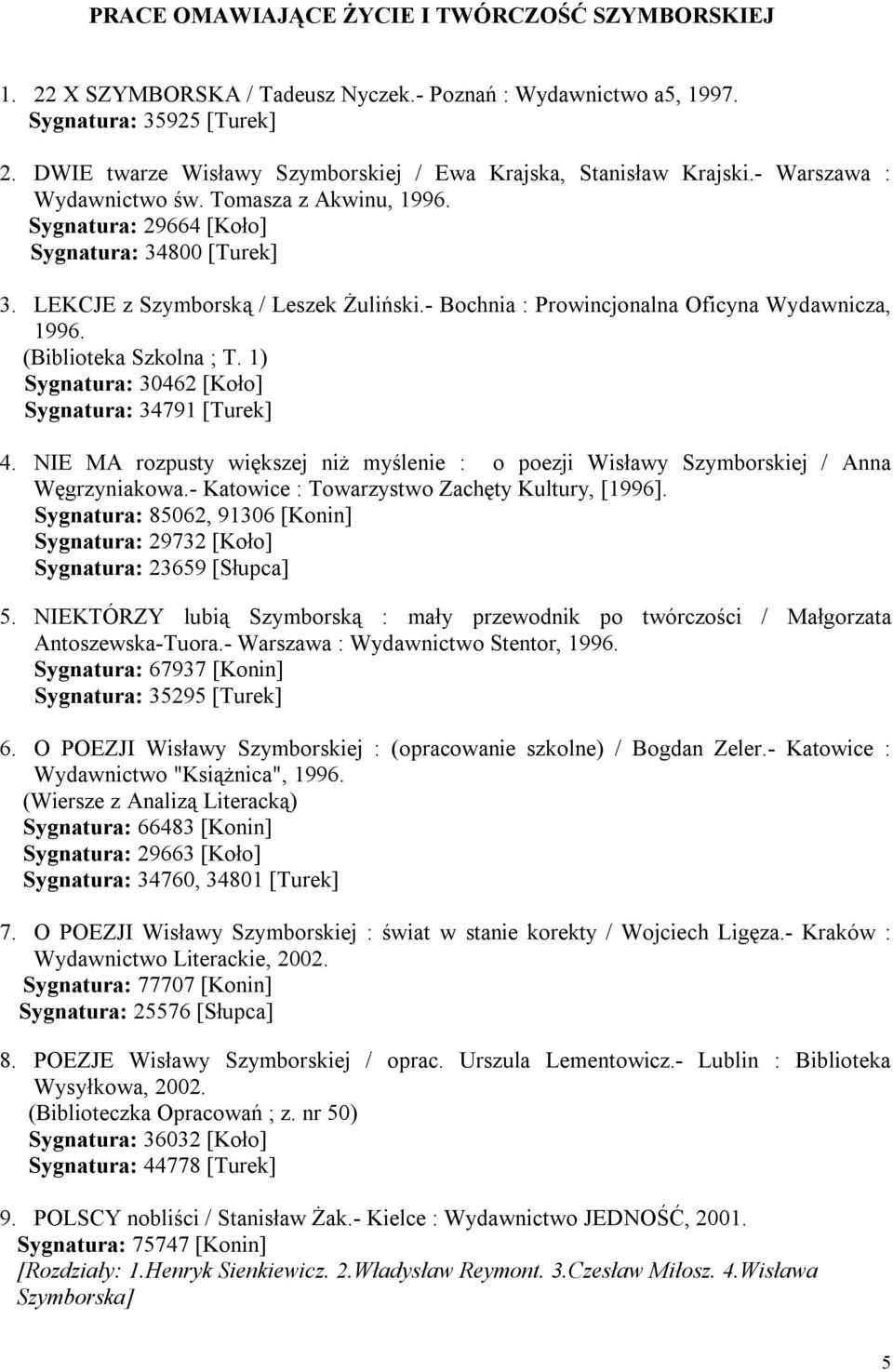 PRACE OMAWIAJĄCE ŻYCIE I TWÓRCZOŚĆ SZYMBORSKIEJ

1. 22 X SZYMBORSKA / Tadeusz Nyczek.- Poznań : Wydawnictwo a5, 1997.
Sygnatura: 35925 [Turek]

2. DWIE twarze Wisławy Szymborskiej / Ewa Krajska, Stanisław Krajski.- Warszawa : Wydawnictwo św. Tomasza z Akwinu, 1996.
Sygnatura: 29664 [Koło]
Sygnatura: 34800 [Turek]

3. LEKCJE z Szymborską / Leszek Żuliński.- Bochnia : Prowincjonalna Oficyna Wydawnicza, 1996.
(Biblioteka Szkolna ; T. 1)
Sygnatura: 30462 [Koło]
Sygnatura: 34791 [Turek]

4. NIE MA rozpusty większej niż myślenie : o poezji Wisławy Szymborskiej / Anna Węgrzyniakowa.- Katowice : Towarzystwo Zachęty Kultury, [1996].
Sygnatura: 85062, 91306 [Konin]
Sygnatura: 29732 [Koło]
Sygnatura: 23659 [Słupca]

5. NIEKTÓRZY lubią Szymborską : mały przewodnik po twórczości / Małgorzata Antoszewska-Tuora.- Warszawa : Wydawnictwo Stentor, 1996.
Sygnatura: 67937 [Konin]
Sygnatura: 35295 [Turek]

6. O POEZJI Wisławy Szymborskiej : (opracowanie szkolne) / Bogdan Zeler.- Katowice : Wydawnictwo "Książnica", 1996.
(Wiersze z Analizą Literacką)
Sygnatura: 66483 [Konin]
Sygnatura: 29663 [Koło]
Sygnatura: 34760, 34801 [Turek]

7. O POEZJI Wisławy Szymborskiej : świat w stanie korekty / Wojciech Ligęza.- Kraków : Wydawnictwo Literackie, 2002.
Sygnatura: 77707 [Konin]
Sygnatura: 25576 [Słupca]

8. POEZJE Wisławy Szymborskiej / oprac. Urszula Lementowicz.- Lublin : Biblioteka Wysyłkowa, 2002.
(Biblioteczka Opracowań ; z. nr 50)
Sygnatura: 36032 [Koło]
Sygnatura: 44778 [Turek]

9. POLSCY nobliści / Stanisław Żak.- Kielce : Wydawnictwo JEDNOŚĆ, 2001.
Sygnatura: 75747 [Konin]
[Rozdziały: 1.Henryk Sienkiewicz. 2.Władysław Reymont. 3.Czesław Miłosz. 4.Wisława Szymborska]

5